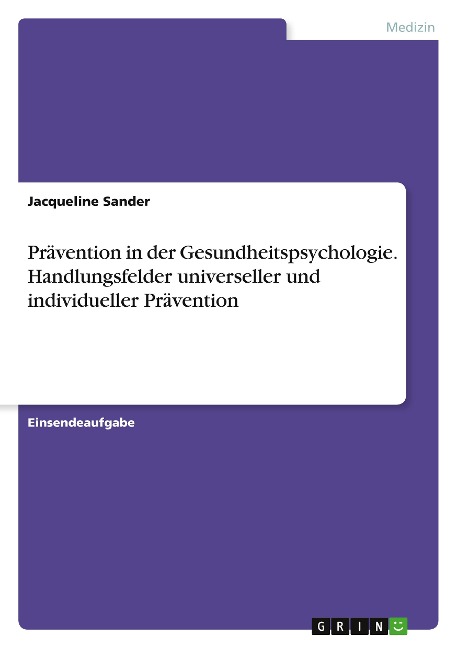 Medizin

Jacqueline Sander

Prävention in der Gesundheitspsychologie. Handlungsfelder universeller und individueller Prävention

Einsendeaufgabe

GRIN